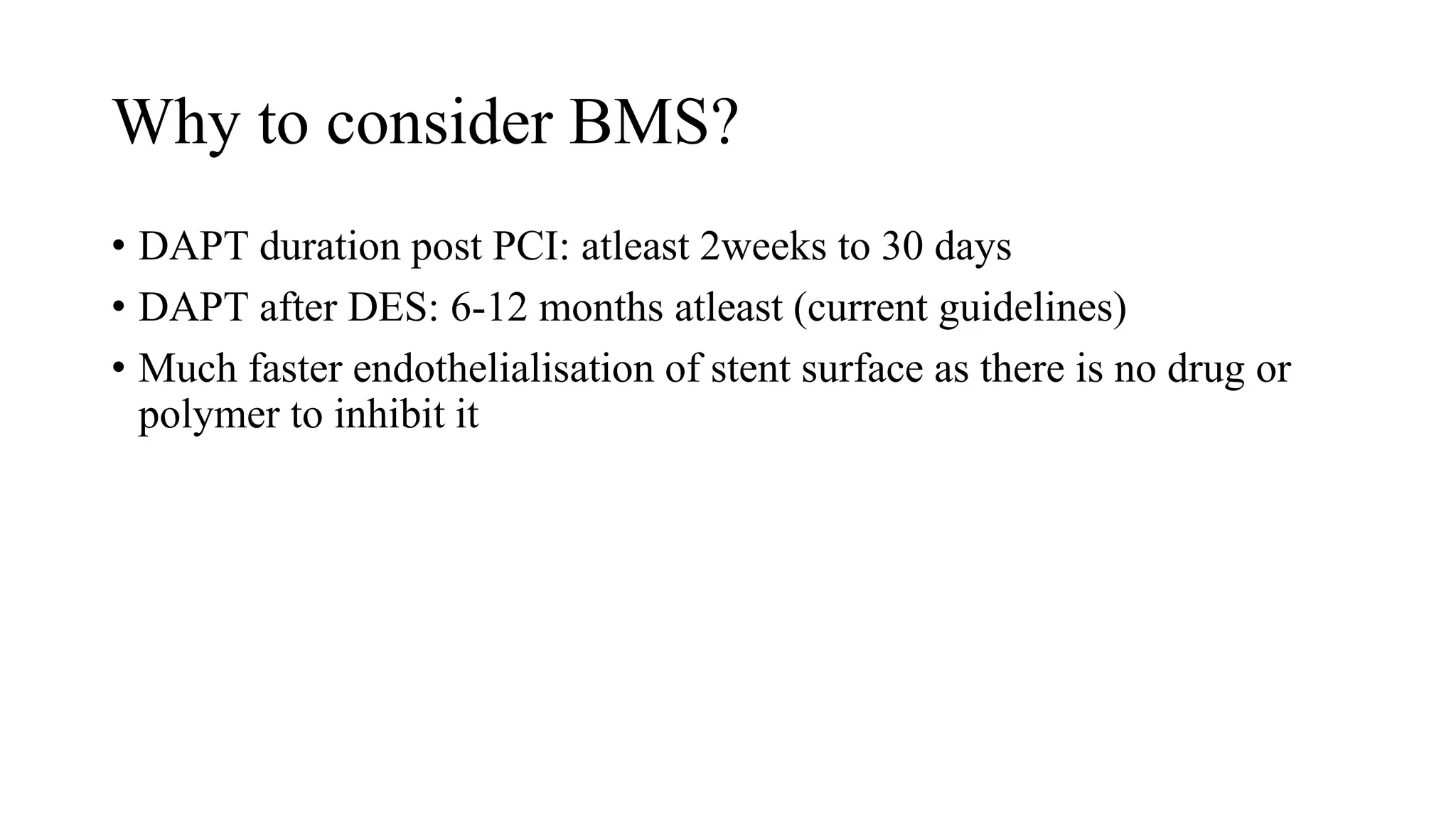 Why to consider BMS?

• DAPT duration post PCI: atleast 2weeks to 30 days
• DAPT after DES: 6-12 months atleast (current guidelines)
• Much faster endothelialisation of stent surface as there is no drug or polymer to inhibit it